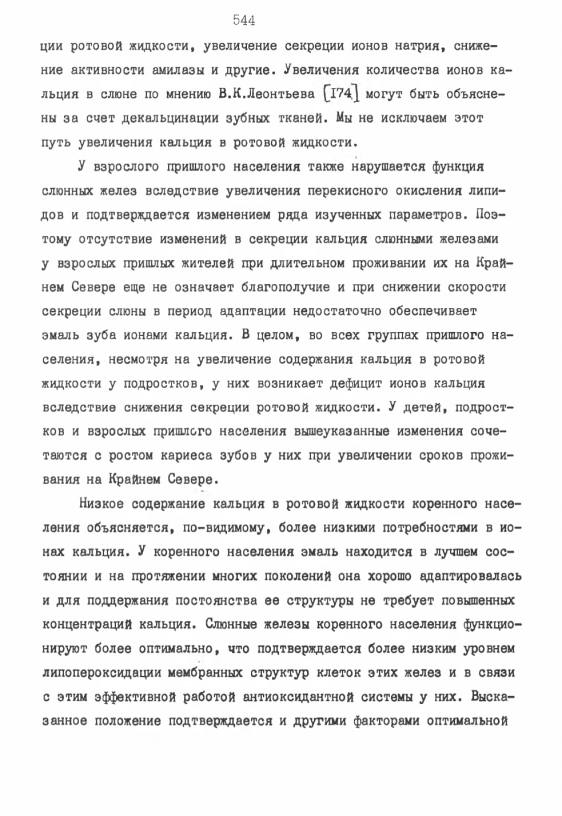 544

ции ротовой жидкости, увеличение секреции ионов натрия, снижение активности амилазы и другие. Увеличения количества ионов кальция в слюне по мнению В.К.Леонтьева [174] могут быть объяснены за счет декальцинации зубных тканей. Мы не исключаем этот путь увеличения кальция в ротовой жидкости.

У взрослого пришлого населения также нарушается функция слюнных желез вследствие увеличения перекисного окисления липидов и подтверждается изменением ряда изученных параметров. Поэтому отсутствие изменений в секреции кальция слюнными железами у взрослых пришлых жителей при длительном проживании их на Крайнем Севере еще не означает благополучие и при снижении скорости секреции слюны в период адаптации недостаточно обеспечивает эмаль зуба ионами кальция. В целом, во всех группах пришлого населения, несмотря на увеличение содержания кальция в ротовой жидкости у подростков, у них возникает дефицит ионов кальция вследствие снижения секреции ротовой жидкости. У детей, подростков и взрослых пришлого населения вышеуказанные изменения сочетаются с ростом кариеса зубов у них при увеличении сроков проживания на Крайнем Севере.

Низкое содержание кальция в ротовой жидкости коренного населения объясняется, по-видимому, более низкими потребностями в ионах кальция. У коренного населения эмаль находится в лучшем состоянии и на протяжении многих поколений она хорошо адаптировалась и для поддержания постоянства ее структуры не требует повышенных концентраций кальция. Слюнные железы коренного населения функционируют более оптимально, что подтверждается более низким уровнем липопероксидации мембранных структур клеток этих желез и в связи с этим эффективной работой антиоксидантной системы у них. Высказанное положение подтверждается и другими факторами оптимальной